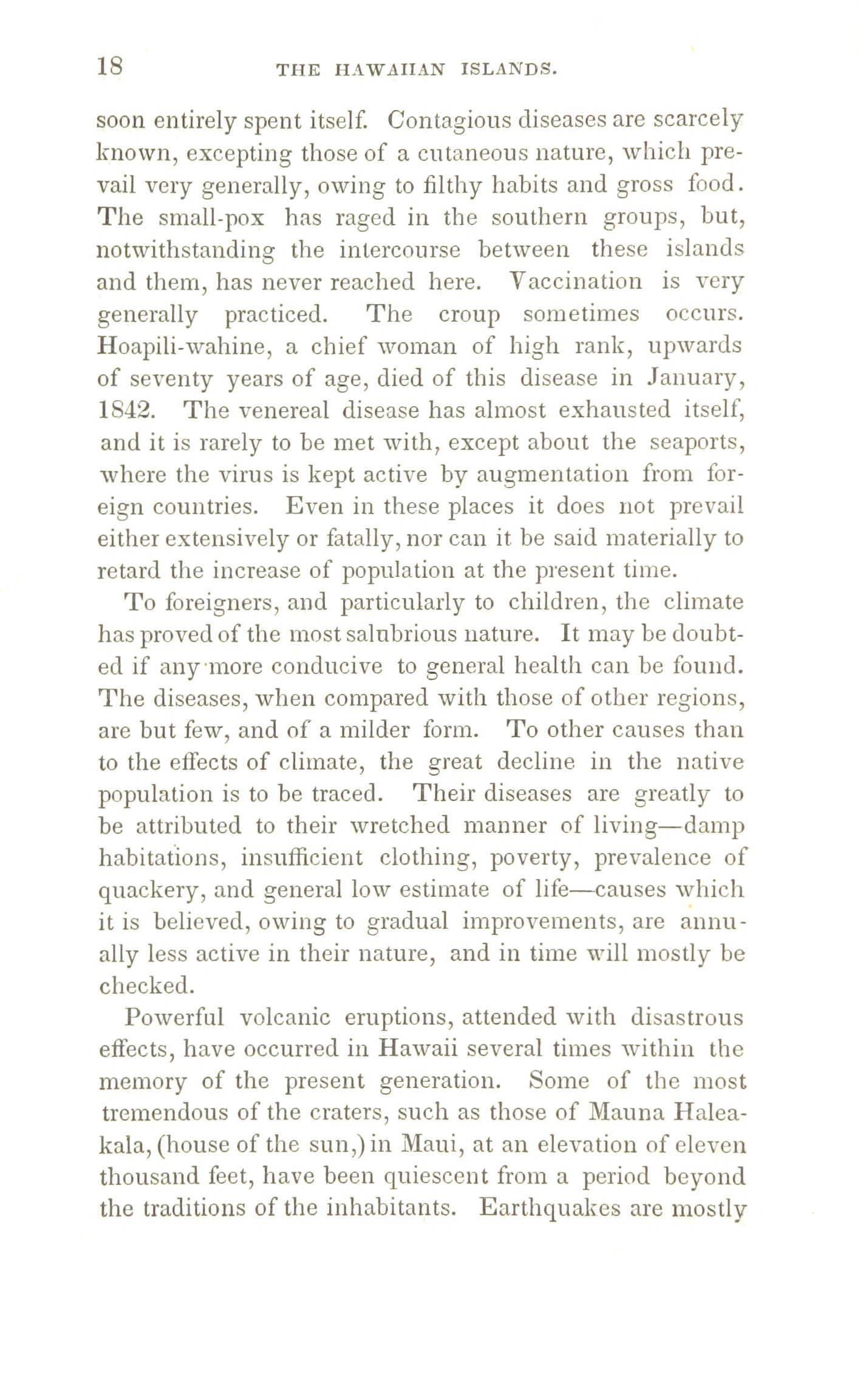 18 THE HAWAIIAN ISLANDS.

soon entirely spent itself. Contagious diseases are scarcely known, excepting those of a cutaneous nature, which prevail very generally, owing to filthy habits and gross food. The small-pox has raged in the southern groups, but, notwithstanding the intercourse between these islands and them, has never reached here. Vaccination is very generally practiced. The croup sometimes occurs. Hoapili-wahine, a chief woman of high rank, upwards of seventy years of age, died of this disease in January, 1842. The venereal disease has almost exhausted itself, and it is rarely to be met with, except about the seaports, where the virus is kept active by augmentation from foreign countries. Even in these places it does not prevail either extensively or fatally, nor can it be said materially to retard the increase of population at the present time.

To foreigners, and particularly to children, the climate has proved of the most salubrious nature. It may be doubted if any more conducive to general health can be found. The diseases, when compared with those of other regions, are but few, and of a milder form. To other causes than to the effects of climate, the great decline in the native population is to be traced. Their diseases are greatly to be attributed to their wretched manner of living—damp habitations, insufficient clothing, poverty, prevalence of quackery, and general low estimate of life—causes which it is believed, owing to gradual improvements, are annually less active in their nature, and in time will mostly be checked.

Powerful volcanic eruptions, attended with disastrous effects, have occurred in Hawaii several times within the memory of the present generation. Some of the most tremendous of the craters, such as those of Mauna Haleakala, (house of the sun,) in Maui, at an elevation of eleven thousand feet, have been quiescent from a period beyond the traditions of the inhabitants. Earthquakes are mostly